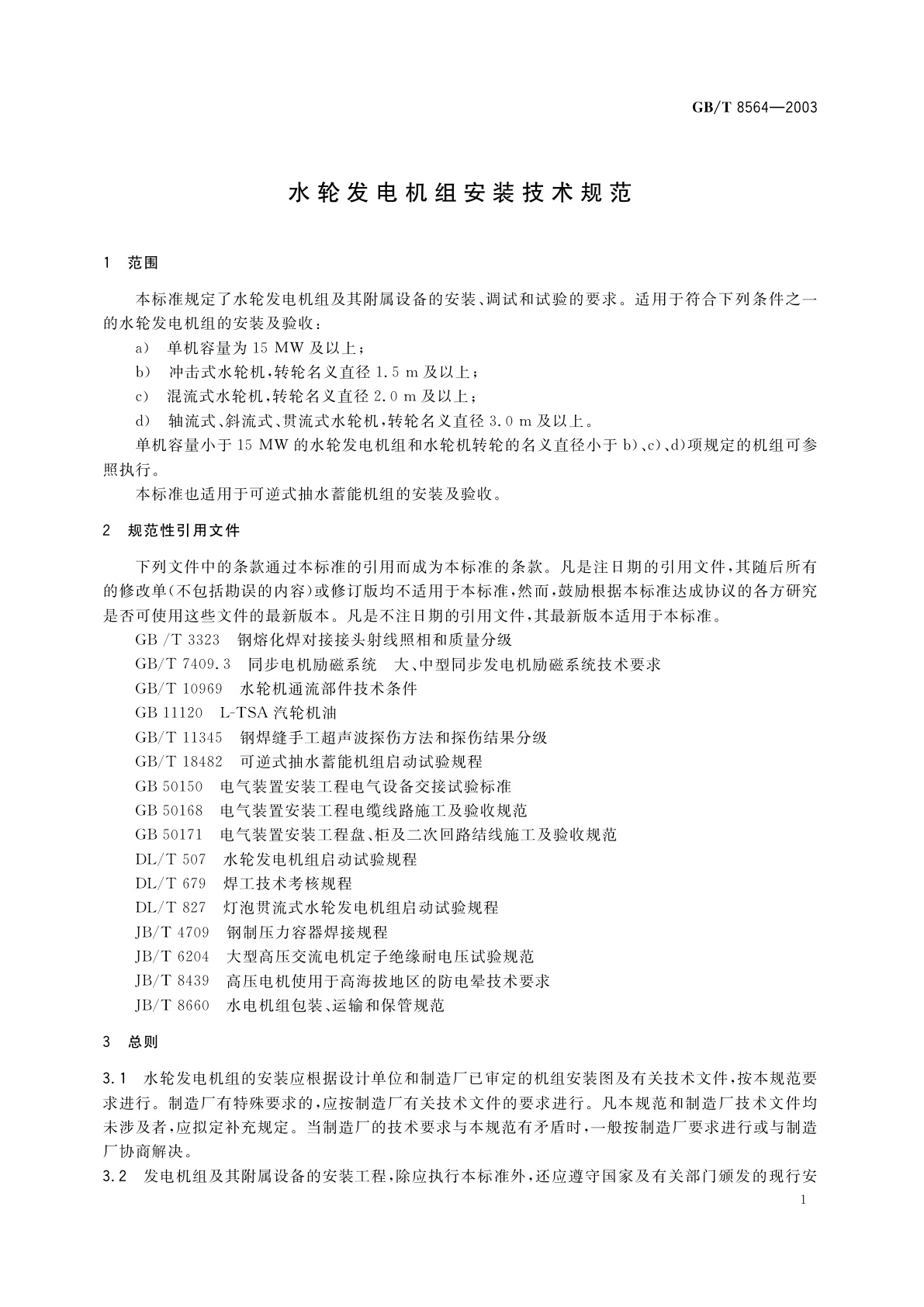 GB/T 8564—2003

水轮发电机组安装技术规范

1 范围

本标准规定了水轮发电机组及其附属设备的安装、调试和试验的要求。适用于符合下列条件之一的水轮发电机组的安装及验收：

a) 单机容量为 15 MW 及以上；

b) 冲击式水轮机，转轮名义直径 1.5 m 及以上；

c) 混流式水轮机，转轮名义直径 2.0 m 及以上；

d) 轴流式、斜流式、贯流式水轮机，转轮名义直径 3.0 m 及以上。

单机容量小于 15 MW 的水轮发电机组和水轮机转轮的名义直径小于 b)、c)、d)项规定的机组可参照执行。

本标准也适用于可逆式抽水蓄能机组的安装及验收。

2 规范性引用文件

下列文件中的条款通过本标准的引用而成为本标准的条款。凡是注日期的引用文件，其随后所有的修改单(不包括勘误的内容)或修订版均不适用于本标准，然而，鼓励根据本标准达成协议的各方研究是否可使用这些文件的最新版本。凡是不注日期的引用文件，其最新版本适用于本标准。

GB /T 3323 钢熔化焊对接接头射线照相和质量分级

GB/T 7409.3 同步电机励磁系统 大、中型同步发电机励磁系统技术要求

GB/T 10969 水轮机通流部件技术条件

GB 11120 L-TSA 汽轮机油

GB/T 11345 钢焊缝手工超声波探伤方法和探伤结果分级

GB/T 18482 可逆式抽水蓄能机组启动试验规程

GB 50150 电气装置安装工程电气设备交接试验标准

GB 50168 电气装置安装工程电缆线路施工及验收规范

GB 50171 电气装置安装工程盘、柜及二次回路结线施工及验收规范

DL/T 507 水轮发电机组启动试验规程

DL/T 679 焊工技术考核规程

DL/T 827 灯泡贯流式水轮发电机组启动试验规程

JB/T 4709 钢制压力容器焊接规程

JB/T 6204 大型高压交流电机定子绝缘耐电压试验规范

JB/T 8439 高压电机使用于高海拔地区的防电晕技术要求

JB/T 8660 水电机组包装、运输和保管规范

3 总则

3.1 水轮发电机组的安装应根据设计单位和制造厂已审定的机组安装图及有关技术文件，按本规范要求进行。制造厂有特殊要求的，应按制造厂有关技术文件的要求进行。凡本规范和制造厂技术文件均未涉及者，应拟定补充规定。当制造厂的技术要求与本规范有矛盾时，一般按制造厂要求进行或与制造厂协商解决。

3.2 发电机组及其附属设备的安装工程，除应执行本标准外，还应遵守国家及有关部门颁发的现行安

1